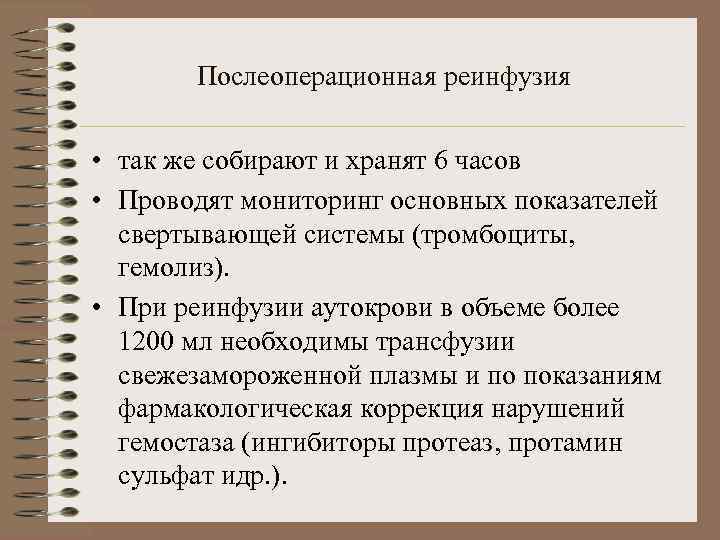 Послеоперационная реинфузия

• так же собирают и хранят 6 часов
• Проводят мониторинг основных показателей свертывающей системы (тромбоциты, гемолиз).
• При реинфузии аутокрови в объеме более 1200 мл необходимы трансфузии свежезамороженной плазмы и по показаниям фармакологическая коррекция нарушений гемостаза (ингибиторы протеаз, протамин сульфат идр.).